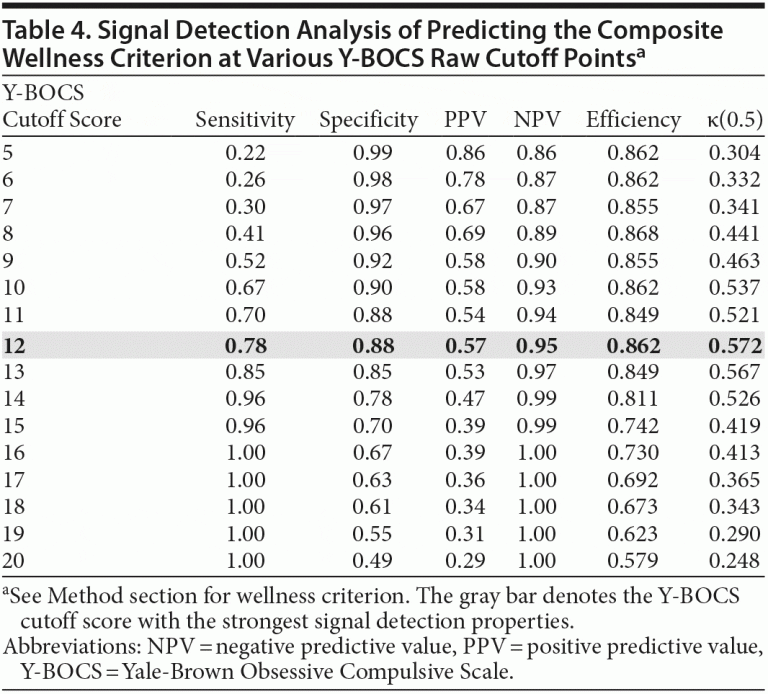 Table 4. Signal Detection Analysis of Predicting the Composite Wellness Criterion at Various Y-BOCS Raw Cutoff Points$^{a}$

| Y-BOCS Cutoff Score | Sensitivity | Specificity | PPV | NPV | Efficiency | κ(0.5) |
|---|---|---|---|---|---|---|
| 5 | 0.22 | 0.99 | 0.86 | 0.86 | 0.862 | 0.304 |
| 6 | 0.26 | 0.98 | 0.78 | 0.87 | 0.862 | 0.332 |
| 7 | 0.30 | 0.97 | 0.67 | 0.87 | 0.855 | 0.341 |
| 8 | 0.41 | 0.96 | 0.69 | 0.89 | 0.868 | 0.441 |
| 9 | 0.52 | 0.92 | 0.58 | 0.90 | 0.855 | 0.463 |
| 10 | 0.67 | 0.90 | 0.58 | 0.93 | 0.862 | 0.537 |
| 11 | 0.70 | 0.88 | 0.54 | 0.94 | 0.849 | 0.521 |
| 12 | 0.78 | 0.88 | 0.57 | 0.95 | 0.862 | 0.572 |
| 13 | 0.85 | 0.85 | 0.53 | 0.97 | 0.849 | 0.567 |
| 14 | 0.96 | 0.78 | 0.47 | 0.99 | 0.811 | 0.526 |
| 15 | 0.96 | 0.70 | 0.39 | 0.99 | 0.742 | 0.419 |
| 16 | 1.00 | 0.67 | 0.39 | 1.00 | 0.730 | 0.413 |
| 17 | 1.00 | 0.63 | 0.36 | 1.00 | 0.692 | 0.365 |
| 18 | 1.00 | 0.61 | 0.34 | 1.00 | 0.673 | 0.343 |
| 19 | 1.00 | 0.55 | 0.31 | 1.00 | 0.623 | 0.290 |
| 20 | 1.00 | 0.49 | 0.29 | 1.00 | 0.579 | 0.248 |

$^{a}$See Method section for wellness criterion. The gray bar denotes the Y-BOCS cutoff score with the strongest signal detection properties.

Abbreviations: NPV = negative predictive value, PPV = positive predictive value, Y-BOCS = Yale-Brown Obsessive Compulsive Scale.